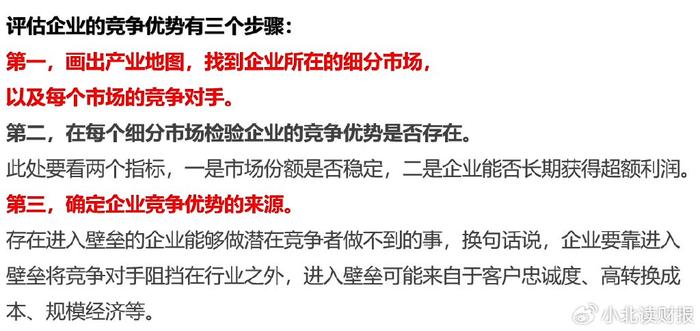 评估企业的竞争优势有三个步骤：
第一，画出产业地图，找到企业所在的细分市场，以及每个市场的竞争对手。
第二，在每个细分市场检验企业的竞争优势是否存在。
此处要看两个指标，一是市场份额是否稳定，二是企业能否长期获得超额利润。
第三，确定企业竞争优势的来源。
存在进入壁垒的企业能够做潜在竞争者做不到的事，换句话说，企业要靠进入壁垒将竞争对手阻挡在行业之外，进入壁垒可能来自于客户忠诚度、高转换成本、规模经济等。
小北读财报